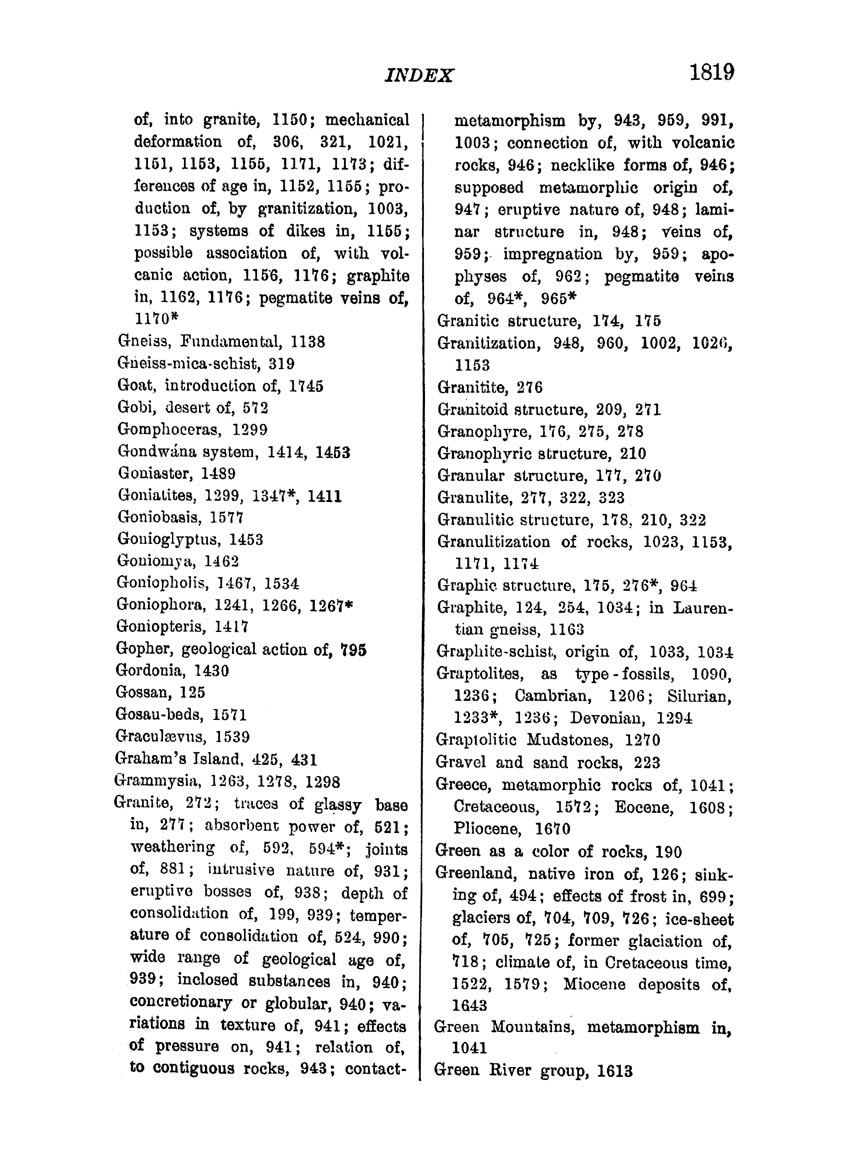 INDEX 1819

of, into granite, 1150; mechanical deformation of, 306, 321, 1021, 1151, 1153, 1155, 1171, 1173; differences of age in, 1152, 1155; production of, by granitization, 1003, 1153; systems of dikes in, 1155; possible association of, with volcanic action, 1156, 1176; graphite in, 1162, 1176; pegmatite veins of, 1170*

Gneiss, Fundamental, 1138
Gneiss-mica-schist, 319
Goat, introduction of, 1745
Gobi, desert of, 572
Gomphoceras, 1299
Gondwána system, 1414, 1453
Goniaster, 1489
Goniatites, 1299, 1347*, 1411
Goniobasis, 1577
Gonioglyptus, 1453
Goniomya, 1462
Goniopholis, 1467, 1534
Goniophora, 1241, 1266, 1267*
Goniopteris, 1417
Gopher, geological action of, 795
Gordonia, 1430
Gossan, 125
Gosau-beds, 1571
Graculævus, 1539
Graham's Island, 425, 431
Grammysia, 1263, 1278, 1298
Granite, 272; traces of glassy base in, 277; absorbent power of, 521; weathering of, 592, 594*; joints of, 881; intrusive nature of, 931; eruptive bosses of, 938; depth of consolidation of, 199, 939; temperature of consolidation of, 524, 990; wide range of geological age of, 939; inclosed substances in, 940; concretionary or globular, 940; variations in texture of, 941; effects of pressure on, 941; relation of, to contiguous rocks, 943; contact-metamorphism by, 943, 959, 991, 1003; connection of, with volcanic rocks, 946; necklike forms of, 946; supposed metamorphic origin of, 947; eruptive nature of, 948; laminar structure in, 948; veins of, 959; impregnation by, 959; apophyses of, 962; pegmatite veins of, 964*, 965*
Granitic structure, 174, 175
Granitization, 948, 960, 1002, 1026, 1153
Granitite, 276
Granitoid structure, 209, 271
Granophyre, 176, 275, 278
Granophyric structure, 210
Granular structure, 177, 270
Granulite, 277, 322, 323
Granulitic structure, 178, 210, 322
Granulitization of rocks, 1023, 1153, 1171, 1174
Graphic structure, 175, 276*, 964
Graphite, 124, 254, 1034; in Laurentian gneiss, 1163
Graphite-schist, origin of, 1033, 1034
Graptolites, as type-fossils, 1090, 1236; Cambrian, 1206; Silurian, 1233*, 1236; Devonian, 1294
Graptolitic Mudstones, 1270
Gravel and sand rocks, 223
Greece, metamorphic rocks of, 1041; Cretaceous, 1572; Eocene, 1608; Pliocene, 1670
Green as a color of rocks, 190
Greenland, native iron of, 126; sinking of, 494; effects of frost in, 699; glaciers of, 704, 709, 726; ice-sheet of, 705, 725; former glaciation of, 718; climate of, in Cretaceous time, 1522, 1579; Miocene deposits of, 1643
Green Mountains, metamorphism in, 1041
Green River group, 1613